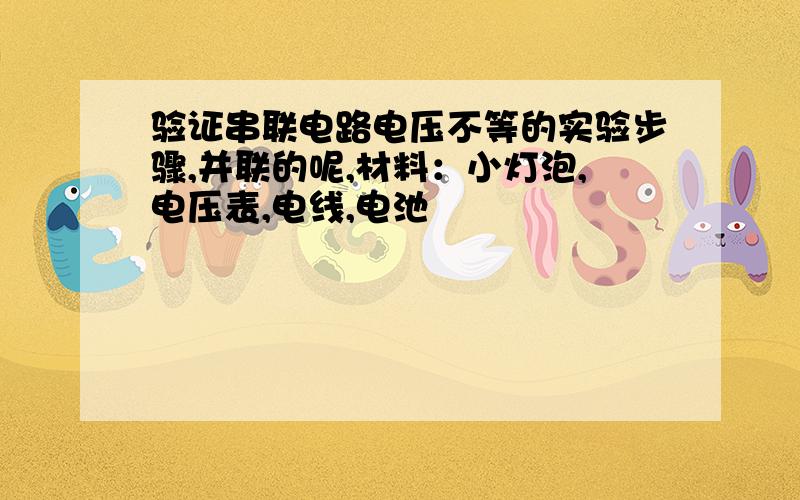 验证串联电路电压不等的实验步骤,并联的呢,材料：小灯泡,电压表,电线,电池